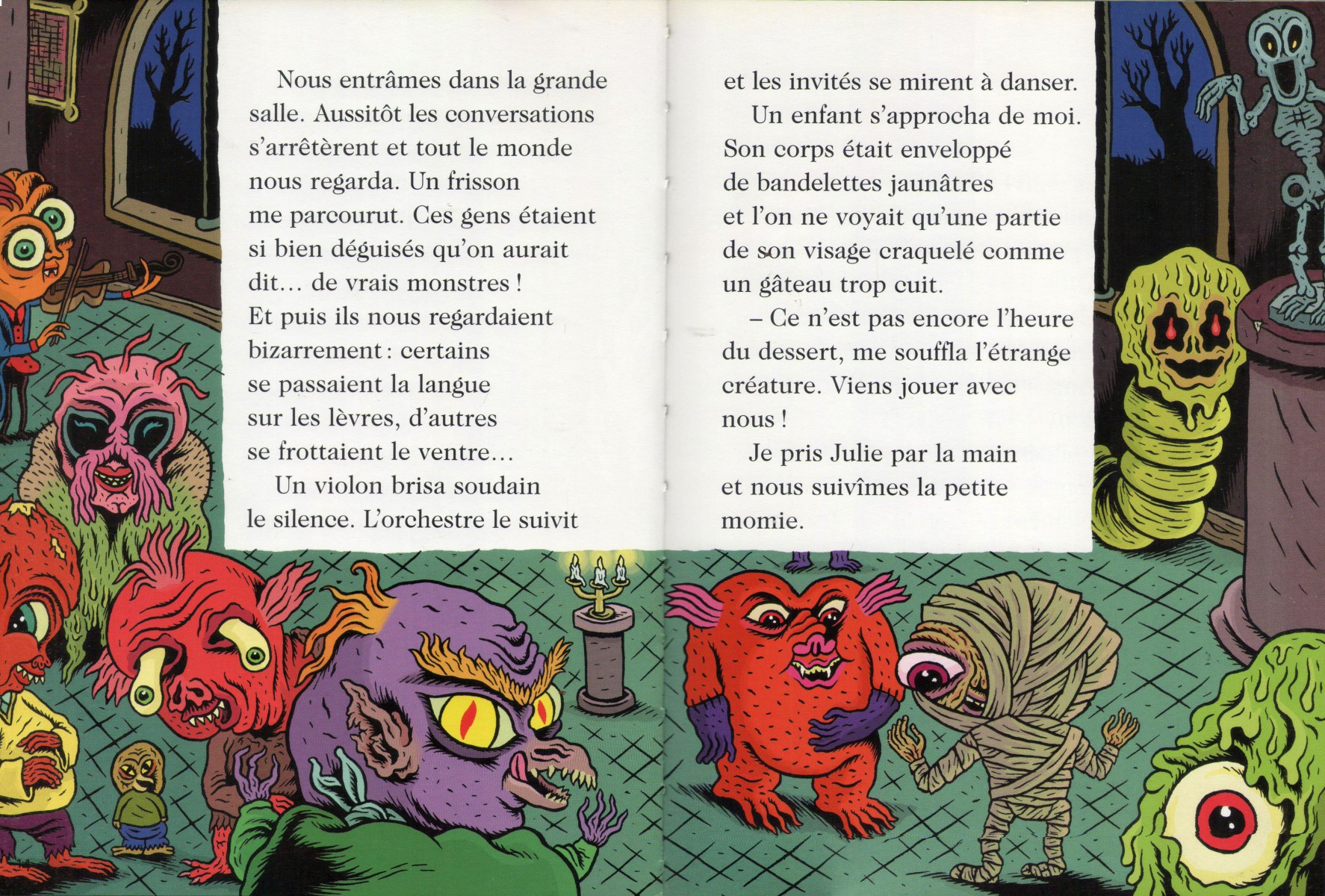 Nous entrâmes dans la grande salle. Aussitôt les conversations s'arrêtèrent et tout le monde nous regarda. Un frisson me parcourut. Ces gens étaient si bien déguisés qu'on aurait dit… de vrais monstres ! Et puis ils nous regardaient bizarrement : certains se passaient la langue sur les lèvres, d'autres se frottaient le ventre…

Un violon brisa soudain le silence. L'orchestre le suivit et les invités se mirent à danser.

Un enfant s'approcha de moi. Son corps était enveloppé de bandelettes jaunâtres et l'on ne voyait qu'une partie de son visage craquelé comme un gâteau trop cuit.

– Ce n'est pas encore l'heure du dessert, me souffla l'étrange créature. Viens jouer avec nous !

Je pris Julie par la main et nous suivîmes la petite momie.